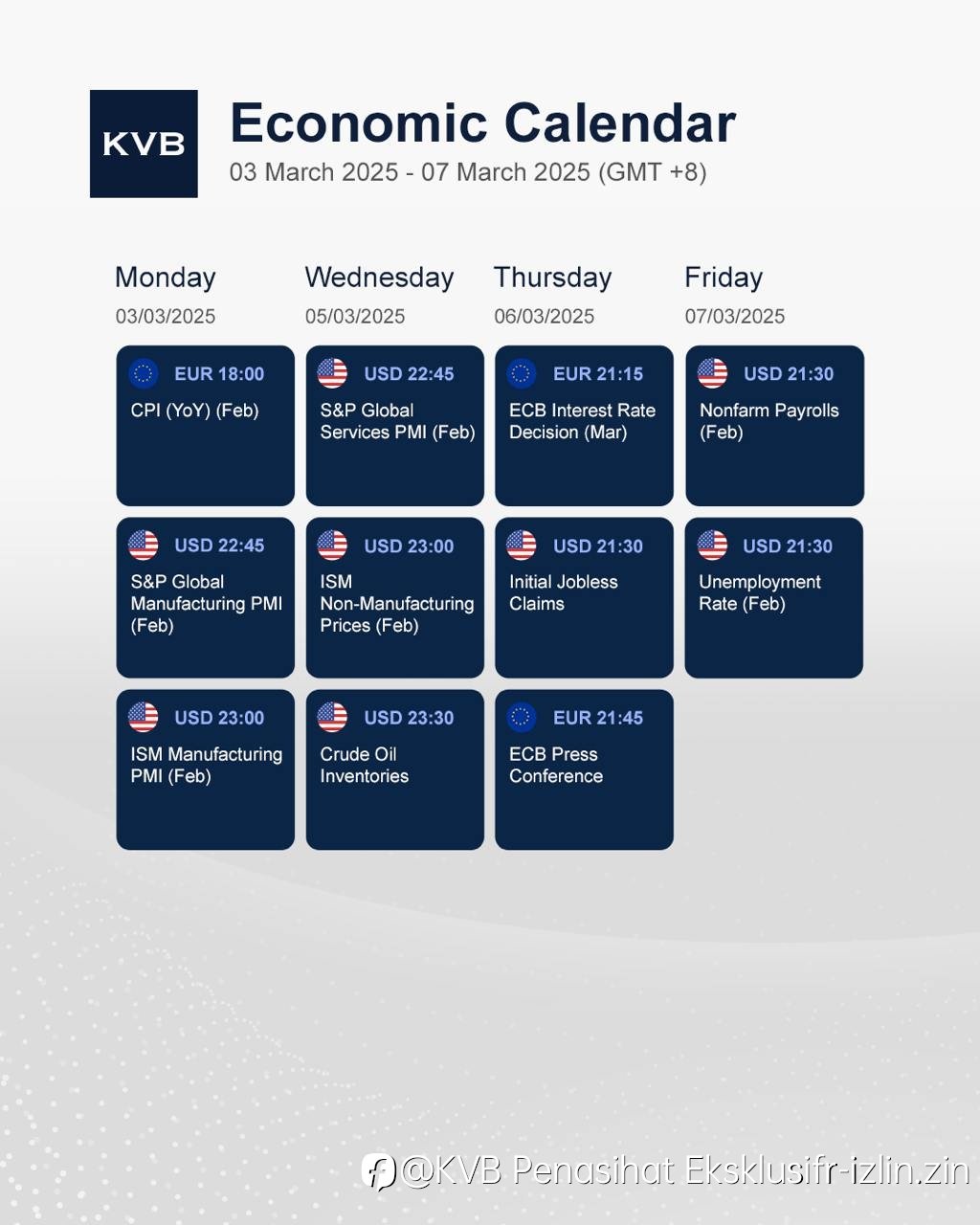 KVB

Economic Calendar
03 March 2025 - 07 March 2025 (GMT +8)

Monday
03/03/2025

EUR 18:00
CPI (YoY) (Feb)

USD 22:45
S&P Global Manufacturing PMI (Feb)

USD 23:00
ISM Manufacturing PMI (Feb)

Wednesday
05/03/2025

USD 22:45
S&P Global Services PMI (Feb)

USD 23:00
ISM Non-Manufacturing Prices (Feb)

USD 23:30
Crude Oil Inventories

Thursday
06/03/2025

EUR 21:15
ECB Interest Rate Decision (Mar)

USD 21:30
Initial Jobless Claims

EUR 21:45
ECB Press Conference

Friday
07/03/2025

USD 21:30
Nonfarm Payrolls (Feb)

USD 21:30
Unemployment Rate (Feb)

@KVB Penasihat Eksklusifr-izlin.zin